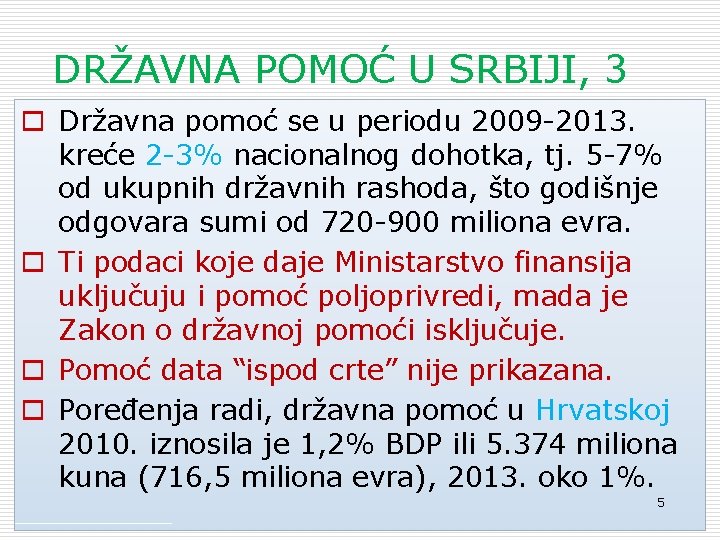 DRŽAVNA POMOĆ U SRBIJI, 3

☐ Državna pomoć se u periodu 2009-2013. kreće 2-3% nacionalnog dohotka, tj. 5-7% od ukupnih državnih rashoda, što godišnje odgovara sumi od 720-900 miliona evra.

☐ Ti podaci koje daje Ministarstvo finansija uključuju i pomoć poljoprivredi, mada je Zakon o državnoj pomoći isključuje.

☐ Pomoć data "ispod crte" nije prikazana.

☐ Poređenja radi, državna pomoć u Hrvatskoj 2010. iznosila je 1,2% BDP ili 5.374 miliona kuna (716,5 miliona evra), 2013. oko 1%.

5